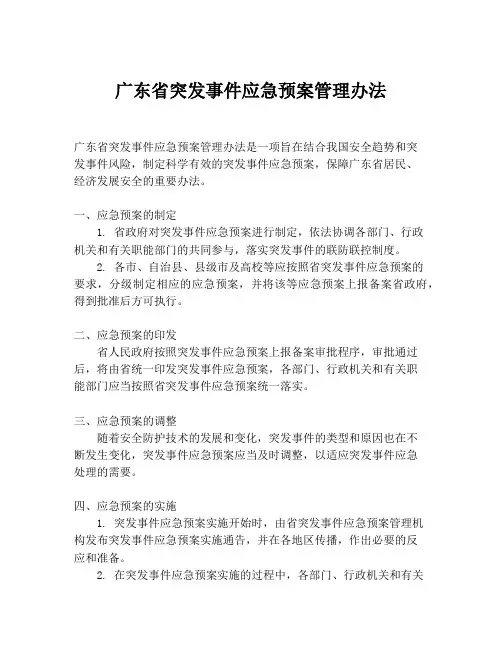 广东省突发事件应急预案管理办法

广东省突发事件应急预案管理办法是一项旨在结合我国安全趋势和突发事件风险，制定科学有效的突发事件应急预案，保障广东省居民、经济发展安全的重要办法。

一、应急预案的制定

1. 省政府对突发事件应急预案进行制定，依法协调各部门、行政机关和有关职能部门的共同参与，落实突发事件的联防联控制度。

2. 各市、自治县、县级市及高校等应按照省突发事件应急预案的要求，分级制定相应的应急预案，并将该等应急预案上报备案省政府，得到批准后方可执行。

二、应急预案的印发

省人民政府按照突发事件应急预案上报备案审批程序，审批通过后，将由省统一印发突发事件应急预案，各部门、行政机关和有关职能部门应当按照省突发事件应急预案统一落实。

三、应急预案的调整

随着安全防护技术的发展和变化，突发事件的类型和原因也在不断发生变化，突发事件应急预案应当及时调整，以适应突发事件应急处理的需要。

四、应急预案的实施

1. 突发事件应急预案实施开始时，由省突发事件应急预案管理机构发布突发事件应急预案实施通告，并在各地区传播，作出必要的反应和准备。

2. 在突发事件应急预案实施的过程中，各部门、行政机关和有关